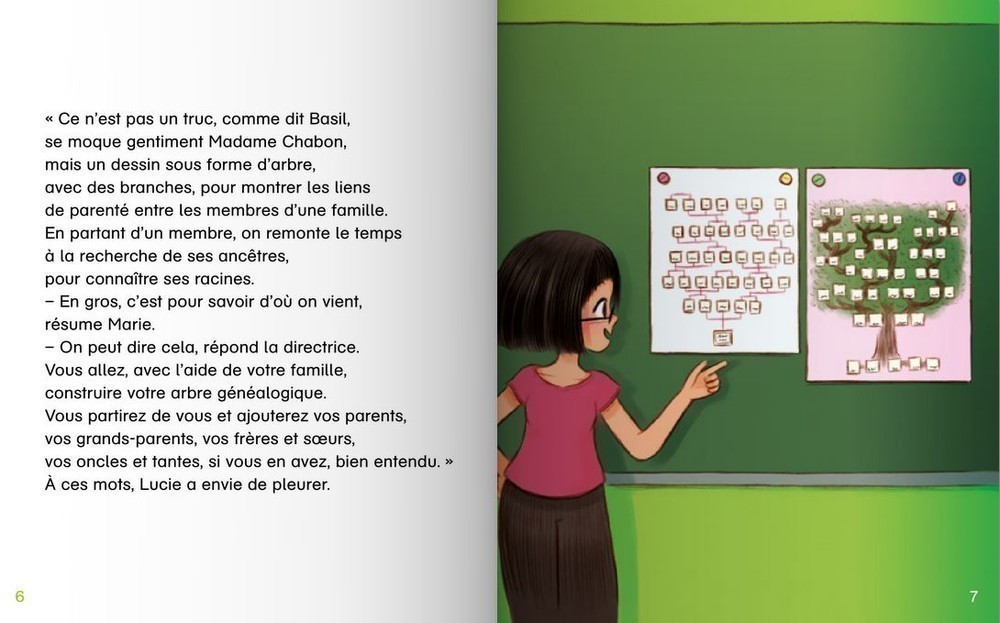 « Ce n'est pas un truc, comme dit Basil, se moque gentiment Madame Chabon, mais un dessin sous forme d'arbre, avec des branches, pour montrer les liens de parenté entre les membres d'une famille. En partant d'un membre, on remonte le temps à la recherche de ses ancêtres, pour connaître ses racines.

– En gros, c'est pour savoir d'où on vient, résume Marie.

– On peut dire cela, répond la directrice. Vous allez, avec l'aide de votre famille, construire votre arbre généalogique. Vous partirez de vous et ajouterez vos parents, vos grands-parents, vos frères et sœurs, vos oncles et tantes, si vous en avez, bien entendu. »

À ces mots, Lucie a envie de pleurer.

6

7